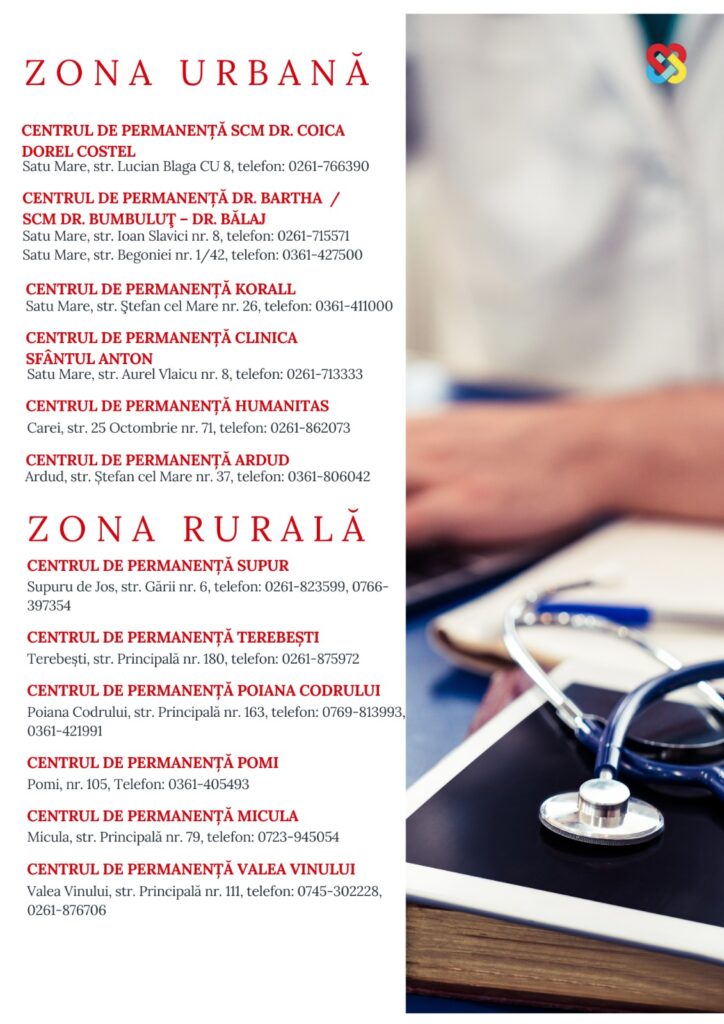 ZONA URBANĂ

CENTRUL DE PERMANENȚĂ SCM DR. COICA DOREL COSTEL
Satu Mare, str. Lucian Blaga CU 8, telefon: 0261-766390

CENTRUL DE PERMANENȚĂ DR. BARTHA / SCM DR. BUMBULUȚ – DR. BĂLAJ
Satu Mare, str. Ioan Slavici nr. 8, telefon: 0261-715571
Satu Mare, str. Begoniei nr. 1/42, telefon: 0361-427500

CENTRUL DE PERMANENȚĂ KORALL
Satu Mare, str. Ștefan cel Mare nr. 26, telefon: 0361-411000

CENTRUL DE PERMANENȚĂ CLINICA SFÂNTUL ANTON
Satu Mare, str. Aurel Vlaicu nr. 8, telefon: 0261-713333

CENTRUL DE PERMANENȚĂ HUMANITAS
Carei, str. 25 Octombrie nr. 71, telefon: 0261-862073

CENTRUL DE PERMANENȚĂ ARDUD
Ardud, str. Ștefan cel Mare nr. 37, telefon: 0361-806042

ZONA RURALĂ

CENTRUL DE PERMANENȚĂ SUPUR
Supuru de Jos, str. Gării nr. 6, telefon: 0261-823599, 0766-397354

CENTRUL DE PERMANENȚĂ TEREBEȘTI
Terebești, str. Principală nr. 180, telefon: 0261-875972

CENTRUL DE PERMANENȚĂ POIANA CODRULUI
Poiana Codrului, str. Principală nr. 163, telefon: 0769-813993, 0361-421991

CENTRUL DE PERMANENȚĂ POMI
Pomi, nr. 105, Telefon: 0361-405493

CENTRUL DE PERMANENȚĂ MICULA
Micula, str. Principală nr. 79, telefon: 0723-945054

CENTRUL DE PERMANENȚĂ VALEA VINULUI
Valea Vinului, str. Principală nr. 111, telefon: 0745-302228, 0261-876706